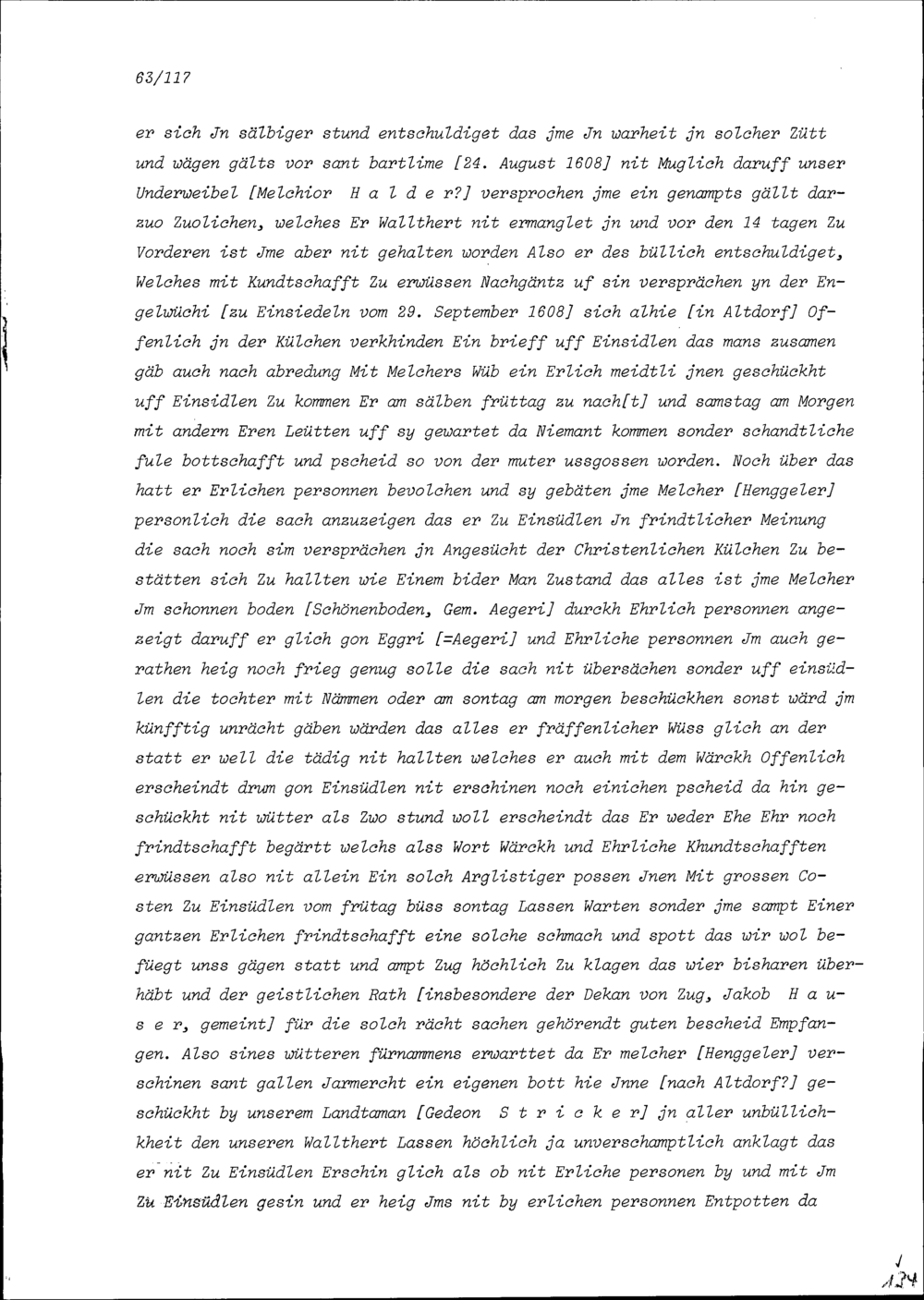 63/117

er sich Jn sälbiger stund entschuldiget das jme Jn warheit jn solcher Zütt und wägen gälts vor sant bartlime [24. August 1608] nit Muglich daruff unser Underweibel [Melchior H a l d e r?] versprochen jme ein genampts gällt darzuo Zuolichen, welches Er Wallthert nit ermanglet jn und vor den 14 tagen Zu Vorderen ist Jme aber nit gehalten worden Also er des büllich entschuldiget, Welches mit Kundtschafft Zu erwüssen Nachgäntz uf sin versprächen yn der Engelwüchi [zu Einsiedeln vom 29. September 1608] sich alhie [in Altdorf] Offenlich jn der Külchen verkhinden Ein brieff uff Einsidlen das mans zusamen gäb auch nach abredung Mit Melchers Wüb ein Erlich meidtli jnen geschückht uff Einsidlen Zu kommen Er am sälben früttag zu nach[t] und samstag am Morgen mit andern Eren Leütten uff sy gewartet da Niemant kommen sonder schandtliche fule bottschafft und pscheid so von der muter ussgossen worden. Noch über das hatt er Erlichen personnen bevolchen und sy gebäten jme Melcher [Henggeler] personlich die sach anzuzeigen das er Zu Einsüdlen Jn frindtlicher Meinung die sach noch sim versprächen jn Angesücht der Christenlichen Külchen Zu bestätten sich Zu hallten wie Einem bider Man Zustand das alles ist jme Melcher Jm schonnen boden [Schönenboden, Gem. Aegeri] durckh Ehrlich personnen angezeigt daruff er glich gon Eggri [=Aegeri] und Ehrliche personnen Jm auch gerathen heig noch frieg genug solle die sach nit übersächen sonder uff einsüdlen die tochter mit Nämmen oder am sontag am morgen beschückhen sonst wärd jm künfftig unrächt gäben wärden das alles er fräffenlicher Wüss glich an der statt er well die tädig nit hallten welches er auch mit dem Wärckh Offenlich erscheindt drum gon Einsüdlen nit erschinen noch einichen pscheid da hin geschückht nit wütter als Zwo stund woll erscheindt das Er weder Ehe Ehr noch frindtschafft begärtt welchs alss Wort Wärckh und Ehrliche Khundtschafften erwüssen also nit allein Ein solch Arglistiger possen Jnen Mit grossen Costen Zu Einsüdlen vom frütag büss sontag Lassen Warten sonder jme sampt Einer gantzen Erlichen frindtschafft eine solche schmach und spott das wir wol befüegt unss gägen statt und ampt Zug höchlich Zu klagen das wier bisharen überhäbt und der geistlichen Rath [insbesondere der Dekan von Zug, Jakob H a u s e r, gemeint] für die solch rächt sachen gehörendt guten bescheid Empfangen. Also sines wütteren fürnammens erwarttet da Er melcher [Henggeler] verschinen sant gallen Jarmercht ein eigenen bott hie Jnne [nach Altdorf?] geschückht by unserem Landtaman [Gedeon S t r i c k e r] jn aller unbüllichkheit den unseren Wallthert Lassen höchlich ja unverschamptlich anklagt das er nit Zu Einsüdlen Erschin glich als ob nit Erliche personen by und mit Jm Zu Einsüdlen gesin und er heig Jms nit by erlichen personnen Entpotten da

134